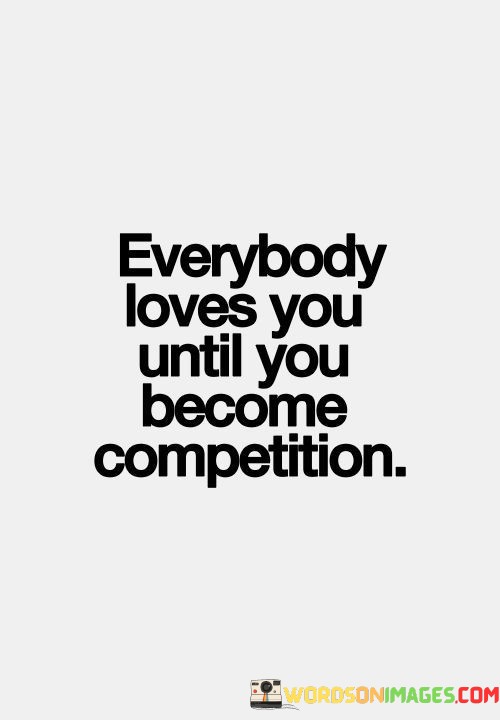 Everybody loves you until you become competition.

WORDSONIMAGES.COM